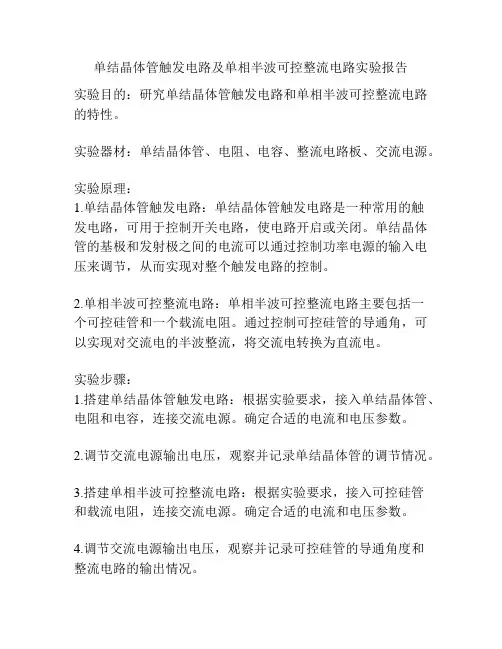 单结晶体管触发电路及单相半波可控整流电路实验报告

实验目的：研究单结晶体管触发电路和单相半波可控整流电路的特性。

实验器材：单结晶体管、电阻、电容、整流电路板、交流电源。

实验原理：
1.单结晶体管触发电路：单结晶体管触发电路是一种常用的触发电路，可用于控制开关电路，使电路开启或关闭。单结晶体管的基极和发射极之间的电流可以通过控制功率电源的输入电压来调节，从而实现对整个触发电路的控制。

2.单相半波可控整流电路：单相半波可控整流电路主要包括一个可控硅管和一个载流电阻。通过控制可控硅管的导通角，可以实现对交流电的半波整流，将交流电转换为直流电。

实验步骤：
1.搭建单结晶体管触发电路：根据实验要求，接入单结晶体管、电阻和电容，连接交流电源。确定合适的电流和电压参数。

2.调节交流电源输出电压，观察并记录单结晶体管的调节情况。

3.搭建单相半波可控整流电路：根据实验要求，接入可控硅管和载流电阻，连接交流电源。确定合适的电流和电压参数。

4.调节交流电源输出电压，观察并记录可控硅管的导通角度和整流电路的输出情况。